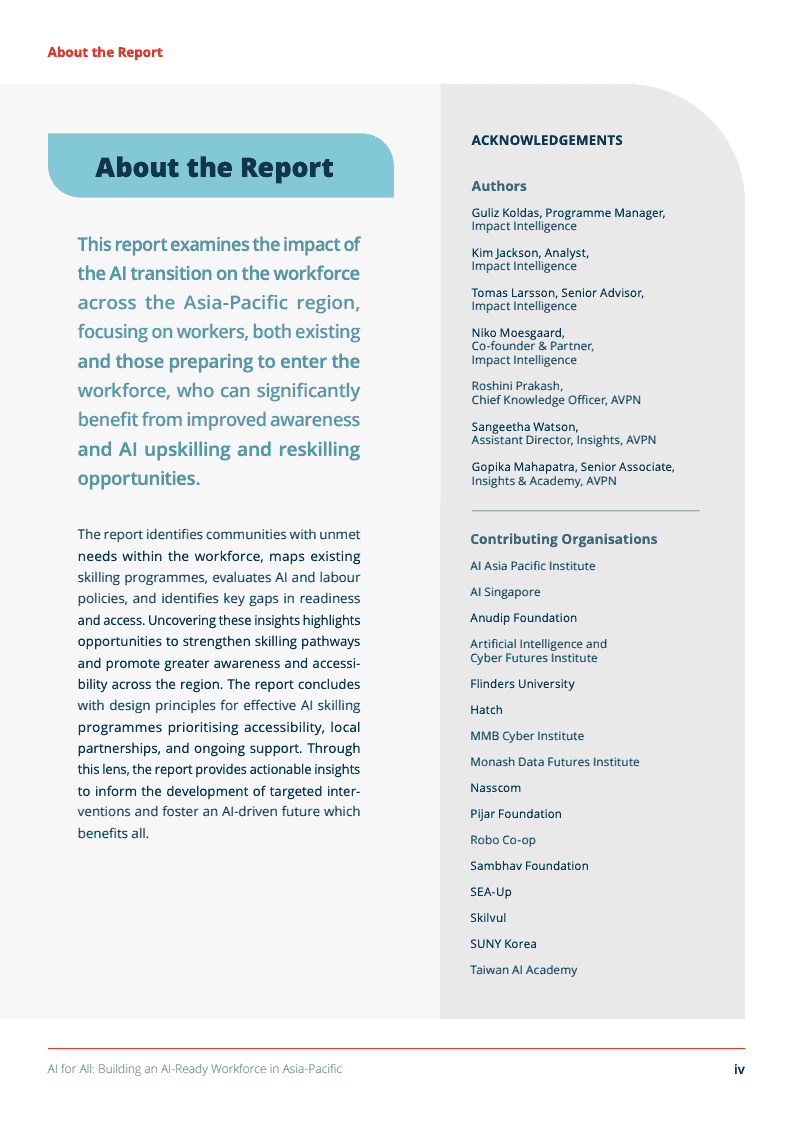 About the Report

About the Report

This report examines the impact of the AI transition on the workforce across the Asia-Pacific region, focusing on workers, both existing and those preparing to enter the workforce, who can significantly benefit from improved awareness and AI upskilling and reskilling opportunities.

The report identifies communities with unmet needs within the workforce, maps existing skilling programmes, evaluates AI and labour policies, and identifies key gaps in readiness and access. Uncovering these insights highlights opportunities to strengthen skilling pathways and promote greater awareness and accessibility across the region. The report concludes with design principles for effective AI skilling programmes prioritising accessibility, local partnerships, and ongoing support. Through this lens, the report provides actionable insights to inform the development of targeted interventions and foster an AI-driven future which benefits all.

ACKNOWLEDGEMENTS

Authors

Guliz Koldas, Programme Manager, Impact Intelligence

Kim Jackson, Analyst, Impact Intelligence

Tomas Larsson, Senior Advisor, Impact Intelligence

Niko Moesgaard, Co-founder & Partner, Impact Intelligence

Roshini Prakash, Chief Knowledge Officer, AVPN

Sangeetha Watson, Assistant Director, Insights, AVPN

Gopika Mahapatra, Senior Associate, Insights & Academy, AVPN

Contributing Organisations

AI Asia Pacific Institute

AI Singapore

Anudip Foundation

Artificial Intelligence and Cyber Futures Institute

Flinders University

Hatch

MMB Cyber Institute

Monash Data Futures Institute

Nasscom

Pijar Foundation

Robo Co-op

Sambhav Foundation

SEA-Up

Skilvul

SUNY Korea

Taiwan AI Academy

AI for All: Building an AI-Ready Workforce in Asia-Pacific

iv